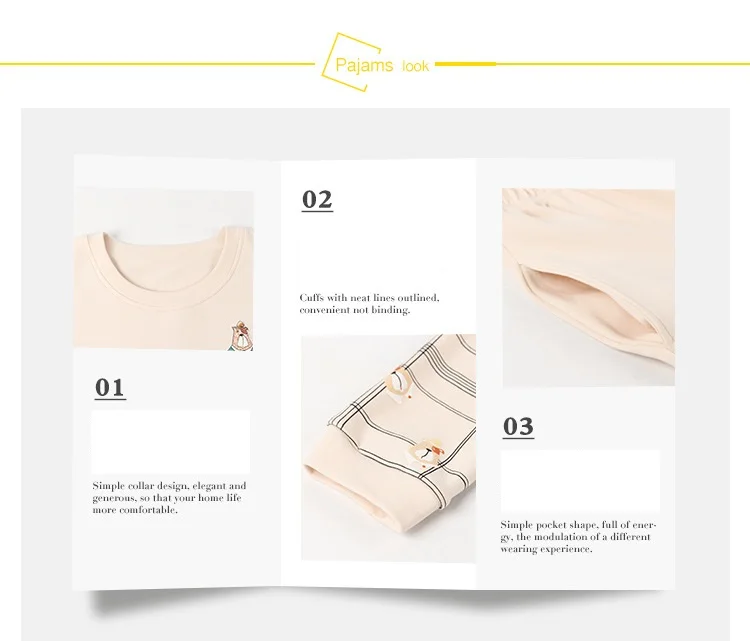 Pajams look

01

Simple collar design, elegant and generous, so that your home life more comfortable.

02

Cuffs with neat lines outlined, convenient not binding.

03

Simple pocket shape, full of energy, the modulation of a different wearing experience.